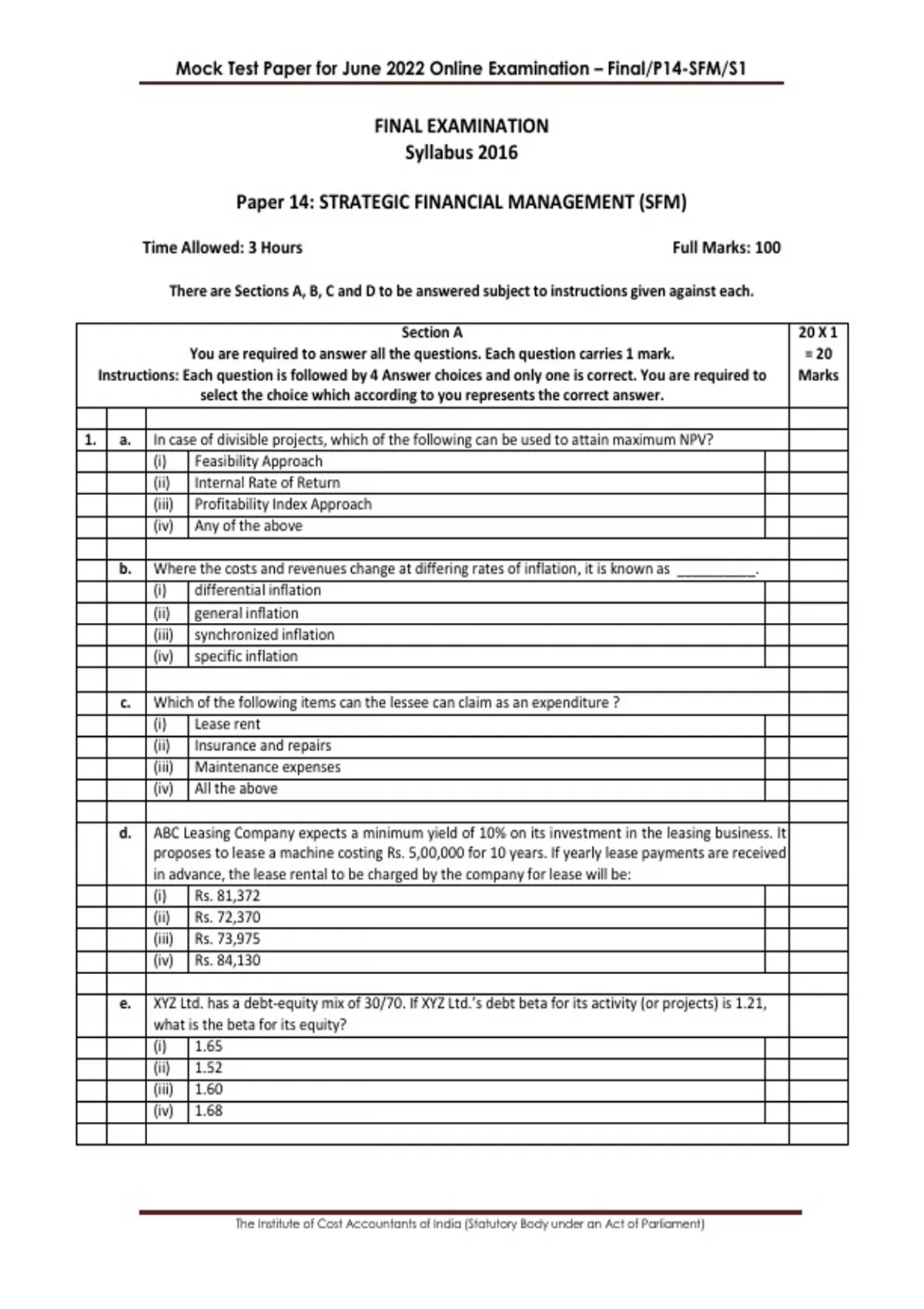 Mock Test Paper for June 2022 Online Examination – Final/P14-SFM/S1

FINAL EXAMINATION
Syllabus 2016

Paper 14: STRATEGIC FINANCIAL MANAGEMENT (SFM)

Time Allowed: 3 Hours

Full Marks: 100

There are Sections A, B, C and D to be answered subject to instructions given against each.

Section A
You are required to answer all the questions. Each question carries 1 mark.
Instructions: Each question is followed by 4 Answer choices and only one is correct. You are required to select the choice which according to you represents the correct answer.

20 X 1 = 20 Marks

1. a. In case of divisible projects, which of the following can be used to attain maximum NPV?
(i) Feasibility Approach
(ii) Internal Rate of Return
(iii) Profitability Index Approach
(iv) Any of the above

b. Where the costs and revenues change at differing rates of inflation, it is known as __________.
(i) differential inflation
(ii) general inflation
(iii) synchronized inflation
(iv) specific inflation

c. Which of the following items can the lessee can claim as an expenditure ?
(i) Lease rent
(ii) Insurance and repairs
(iii) Maintenance expenses
(iv) All the above

d. ABC Leasing Company expects a minimum yield of 10% on its investment in the leasing business. It proposes to lease a machine costing Rs. 5,00,000 for 10 years. If yearly lease payments are received in advance, the lease rental to be charged by the company for lease will be:
(i) Rs. 81,372
(ii) Rs. 72,370
(iii) Rs. 73,975
(iv) Rs. 84,130

e. XYZ Ltd. has a debt-equity mix of 30/70. If XYZ Ltd.'s debt beta for its activity (or projects) is 1.21, what is the beta for its equity?
(i) 1.65
(ii) 1.52
(iii) 1.60
(iv) 1.68

The Institute of Cost Accountants of India (Statutory Body under an Act of Parliament)